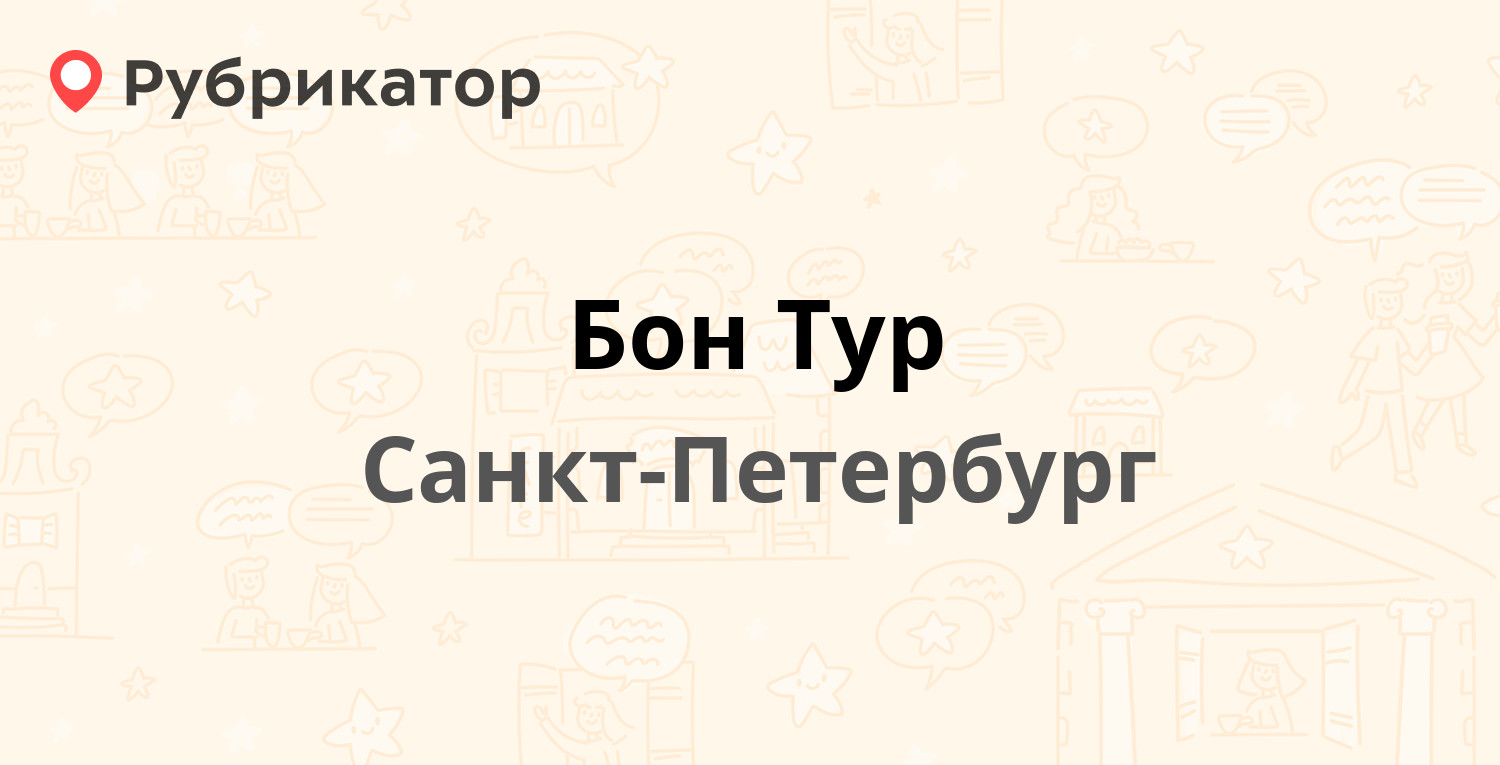 Рубрикатор

Бон Тур

Санкт-Петербург